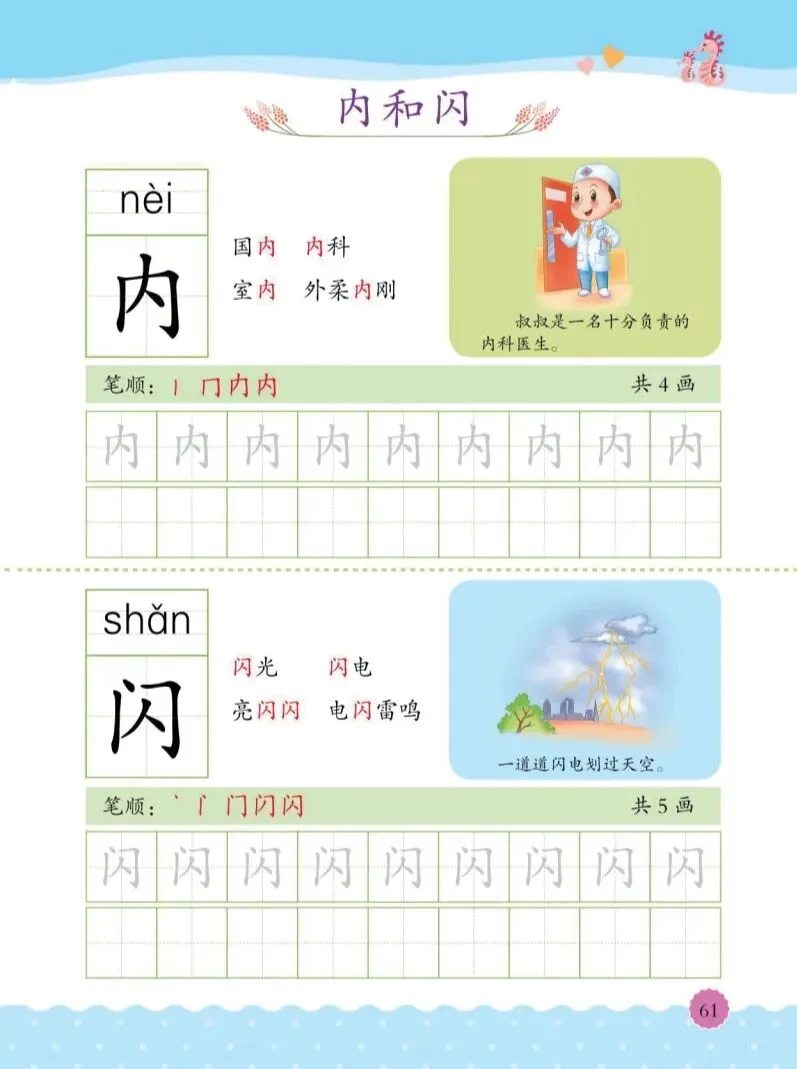 内和闪

nèi

内

国内 内科

室内 外柔内刚

叔叔是一名十分负责的内科医生。

笔顺：丨 冂 内 内 共4画

内 内 内 内 内 内 内 内 内

shǎn

闪

闪光 闪电

亮闪闪 电闪雷鸣

一道道闪电划过天空。

笔顺：丶 丨 门 闪 闪 共5画

闪 闪 闪 闪 闪 闪 闪 闪 闪

61